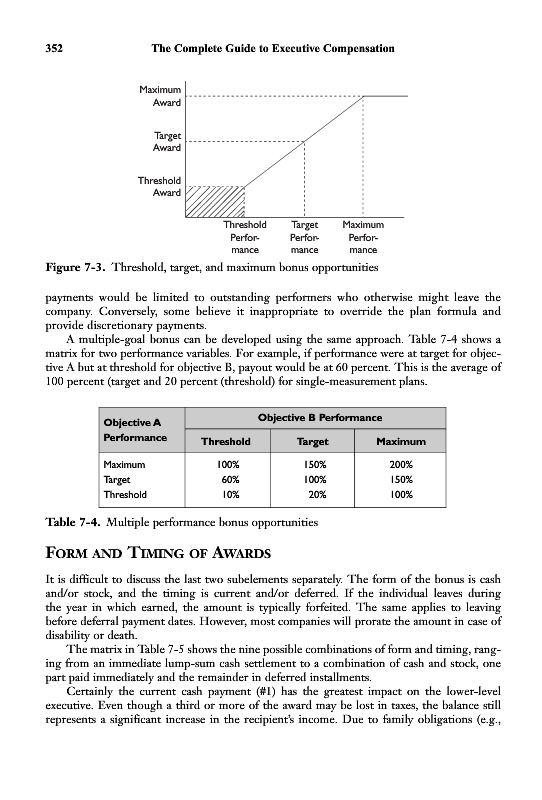 352 The Complete Guide to Executive Compensation

Maximum Award

Target Award

Threshold Award

Threshold Performance

Target Performance

Maximum Performance

Figure 7-3. Threshold, target, and maximum bonus opportunities

payments would be limited to outstanding performers who otherwise might leave the company. Conversely, some believe it inappropriate to override the plan formula and provide discretionary payments.

A multiple-goal bonus can be developed using the same approach. Table 7-4 shows a matrix for two performance variables. For example, if performance were at target for objective A but at threshold for objective B, payout would be at 60 percent. This is the average of 100 percent (target and 20 percent (threshold) for single-measurement plans.

| Objective A Performance | Objective B Performance | | |
|---|---|---|---|
| | Threshold | Target | Maximum |
| Maximum | 100% | 150% | 200% |
| Target | 60% | 100% | 150% |
| Threshold | 10% | 20% | 100% |

Table 7-4. Multiple performance bonus opportunities

FORM AND TIMING OF AWARDS

It is difficult to discuss the last two subelements separately. The form of the bonus is cash and/or stock, and the timing is current and/or deferred. If the individual leaves during the year in which earned, the amount is typically forfeited. The same applies to leaving before deferral payment dates. However, most companies will prorate the amount in case of disability or death.

The matrix in Table 7-5 shows the nine possible combinations of form and timing, ranging from an immediate lump-sum cash settlement to a combination of cash and stock, one part paid immediately and the remainder in deferred installments.

Certainly the current cash payment (#1) has the greatest impact on the lower-level executive. Even though a third or more of the award may be lost in taxes, the balance still represents a significant increase in the recipient's income. Due to family obligations (e.g.,